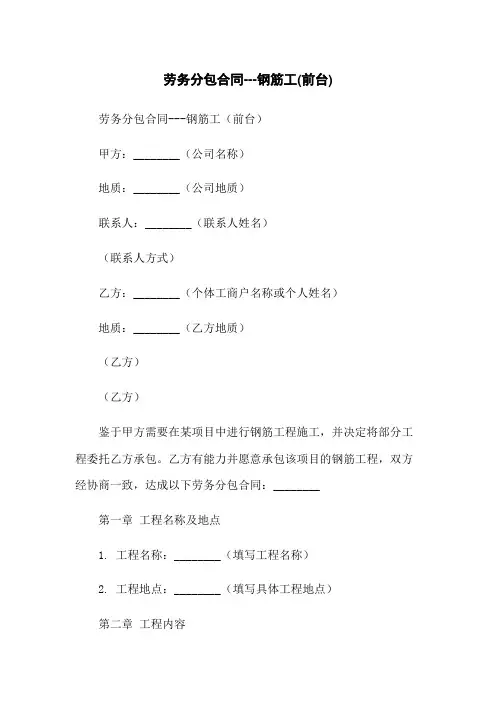 劳务分包合同---钢筋工(前台)

劳务分包合同---钢筋工（前台）

甲方：________（公司名称）

地质：________（公司地质）

联系人：________（联系人姓名）

（联系人方式）

乙方：________（个体工商户名称或个人姓名）

地质：________（乙方地质）

（乙方）

（乙方）

鉴于甲方需要在某项目中进行钢筋工程施工，并决定将部分工程委托乙方承包。乙方有能力并愿意承包该项目的钢筋工程，双方经协商一致，达成以下劳务分包合同：________

第一章 工程名称及地点

1. 工程名称：________（填写工程名称）

2. 工程地点：________（填写具体工程地点）

第二章 工程内容